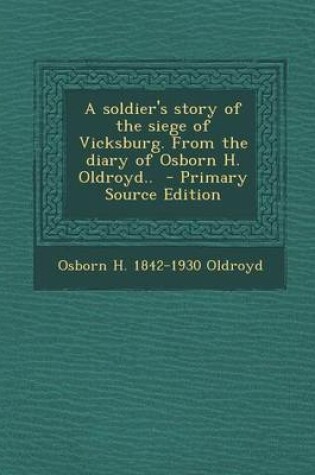 A soldier's story of the siege of Vicksburg. From the diary of Osborn H. Oldroyd.. - Primary Source Edition

Osborn H. 1842-1930 Oldroyd